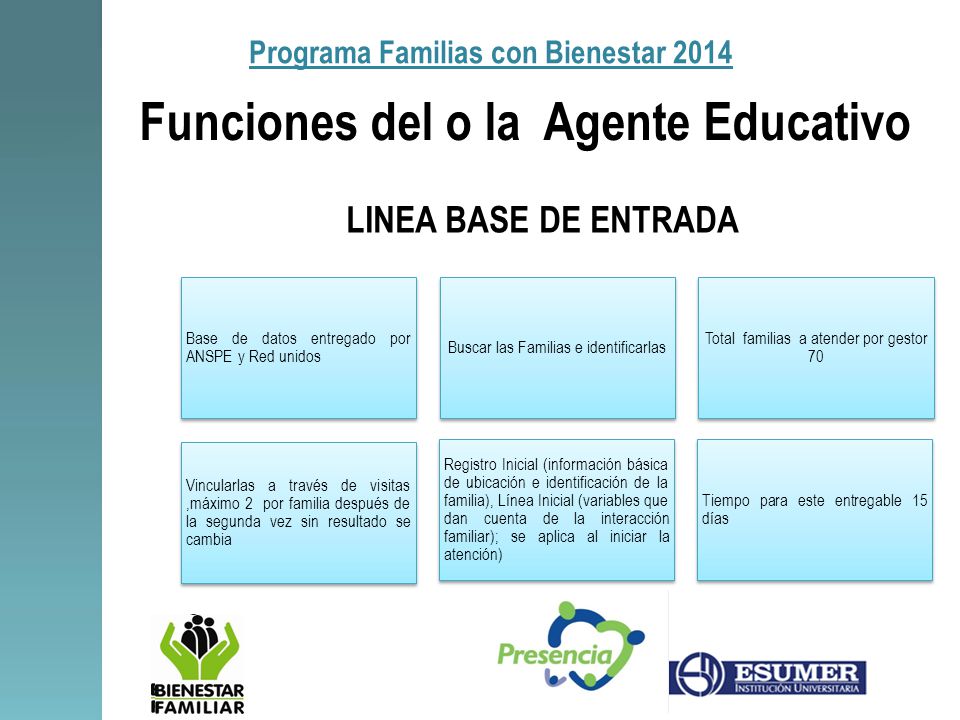 Programa Familias con Bienestar 2014

Funciones del o la Agente Educativo

LINEA BASE DE ENTRADA

Base de datos entregado por ANSPE y Red unidos

Buscar las Familias e identificarlas

Total familias a atender por gestor 70

Vincularlas a través de visitas ,máximo 2 por familia después de la segunda vez sin resultado se cambia

Registro Inicial (información básica de ubicación e identificación de la familia), Línea Inicial (variables que dan cuenta de la interacción familiar); se aplica al iniciar la atención)

Tiempo para este entregable 15 días

BIENESTAR FAMILIAR

Presencia

ESUMER
INSTITUCIÓN UNIVERSITARIA